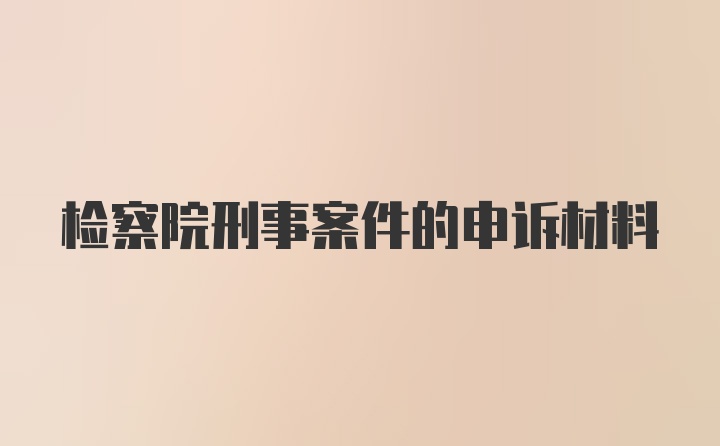 检察院刑事案件的申诉材料